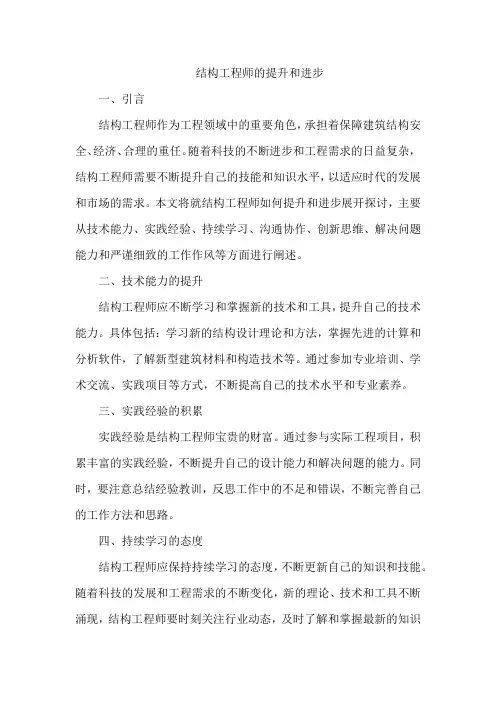 结构工程师的提升和进步

一、引言

结构工程师作为工程领域中的重要角色，承担着保障建筑结构安全、经济、合理的重任。随着科技的不断进步和工程需求的日益复杂，结构工程师需要不断提升自己的技能和知识水平，以适应时代的发展和市场的需求。本文将就结构工程师如何提升和进步展开探讨，主要从技术能力、实践经验、持续学习、沟通协作、创新思维、解决问题能力和严谨细致的工作作风等方面进行阐述。

二、技术能力的提升

结构工程师应不断学习和掌握新的技术和工具，提升自己的技术能力。具体包括：学习新的结构设计理论和方法，掌握先进的计算和分析软件，了解新型建筑材料和构造技术等。通过参加专业培训、学术交流、实践项目等方式，不断提高自己的技术水平和专业素养。

三、实践经验的积累

实践经验是结构工程师宝贵的财富。通过参与实际工程项目，积累丰富的实践经验，不断提升自己的设计能力和解决问题的能力。同时，要注意总结经验教训，反思工作中的不足和错误，不断完善自己的工作方法和思路。

四、持续学习的态度

结构工程师应保持持续学习的态度，不断更新自己的知识和技能。随着科技的发展和工程需求的不断变化，新的理论、技术和工具不断涌现，结构工程师要时刻关注行业动态，及时了解和掌握最新的知识